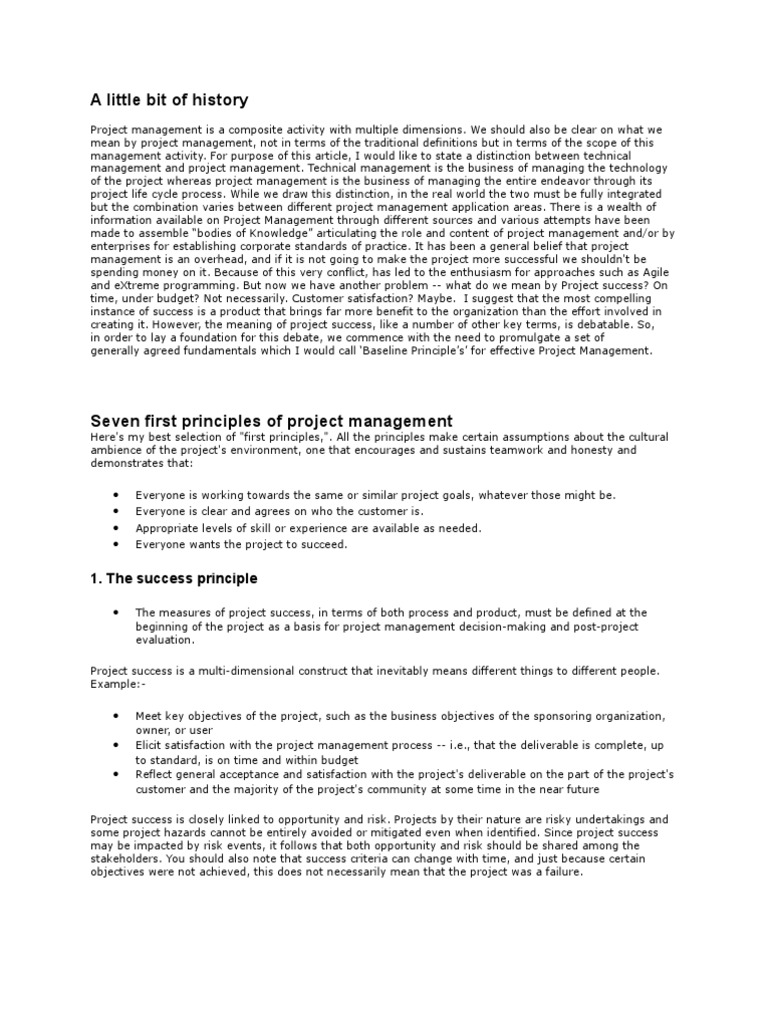 A little bit of history

Project management is a composite activity with multiple dimensions. We should also be clear on what we mean by project management, not in terms of the traditional definitions but in terms of the scope of this management activity. For purpose of this article, I would like to state a distinction between technical management and project management. Technical management is the business of managing the technology of the project whereas project management is the business of managing the entire endeavor through its project life cycle process. While we draw this distinction, in the real world the two must be fully integrated but the combination varies between different project management application areas. There is a wealth of information available on Project Management through different sources and various attempts have been made to assemble "bodies of Knowledge" articulating the role and content of project management and/or by enterprises for establishing corporate standards of practice. It has been a general belief that project management is an overhead, and if it is not going to make the project more successful we shouldn't be spending money on it. Because of this very conflict, has led to the enthusiasm for approaches such as Agile and eXtreme programming. But now we have another problem -- what do we mean by Project success? On time, under budget? Not necessarily. Customer satisfaction? Maybe. I suggest that the most compelling instance of success is a product that brings far more benefit to the organization than the effort involved in creating it. However, the meaning of project success, like a number of other key terms, is debatable. So, in order to lay a foundation for this debate, we commence with the need to promulgate a set of generally agreed fundamentals which I would call 'Baseline Principle's' for effective Project Management.

Seven first principles of project management

Here's my best selection of "first principles,". All the principles make certain assumptions about the cultural ambience of the project's environment, one that encourages and sustains teamwork and honesty and demonstrates that:

• Everyone is working towards the same or similar project goals, whatever those might be.
• Everyone is clear and agrees on who the customer is.
• Appropriate levels of skill or experience are available as needed.
• Everyone wants the project to succeed.

1. The success principle

• The measures of project success, in terms of both process and product, must be defined at the beginning of the project as a basis for project management decision-making and post-project evaluation.

Project success is a multi-dimensional construct that inevitably means different things to different people. Example:-

• Meet key objectives of the project, such as the business objectives of the sponsoring organization, owner, or user
• Elicit satisfaction with the project management process -- i.e., that the deliverable is complete, up to standard, is on time and within budget
• Reflect general acceptance and satisfaction with the project's deliverable on the part of the project's customer and the majority of the project's community at some time in the near future

Project success is closely linked to opportunity and risk. Projects by their nature are risky undertakings and some project hazards cannot be entirely avoided or mitigated even when identified. Since project success may be impacted by risk events, it follows that both opportunity and risk should be shared among the stakeholders. You should also note that success criteria can change with time, and just because certain objectives were not achieved, this does not necessarily mean that the project was a failure.